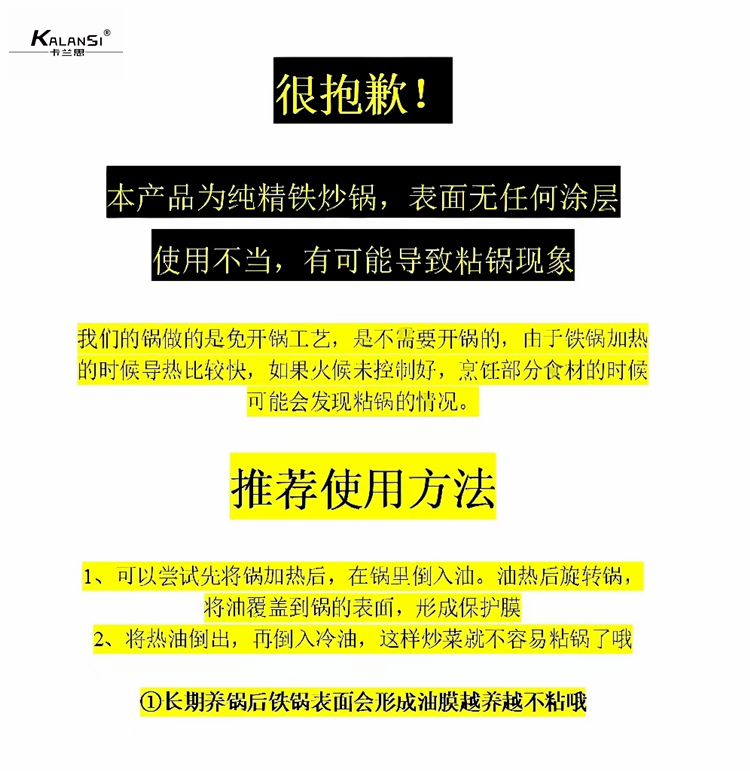 KALANSI®
卡兰思

很抱歉!

本产品为纯精铁炒锅，表面无任何涂层

使用不当，有可能导致粘锅现象

我们的锅做的是免开锅工艺，是不需要开锅的，由于铁锅加热的时候导热比较快，如果火候未控制好，烹饪部分食材的时候可能会发现粘锅的情况。

推荐使用方法

1、可以尝试先将锅加热后，在锅里倒入油。油热后旋转锅，将油覆盖到锅的表面，形成保护膜
2、将热油倒出，再倒入冷油，这样炒菜就不容易粘锅了哦

①长期养锅后铁锅表面会形成油膜越养越不粘哦